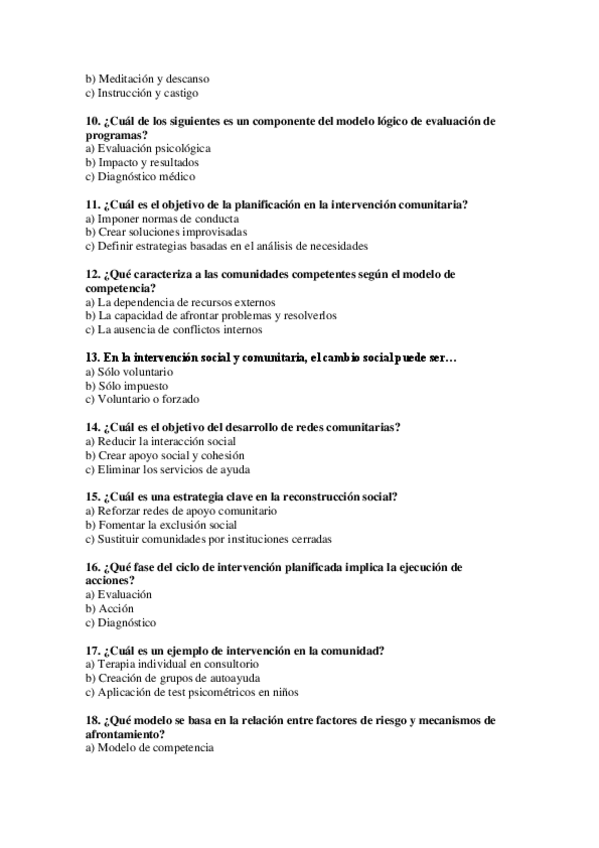 b) Meditación y descanso
c) Instrucción y castigo

10. ¿Cuál de los siguientes es un componente del modelo lógico de evaluación de programas?
a) Evaluación psicológica
b) Impacto y resultados
c) Diagnóstico médico

11. ¿Cuál es el objetivo de la planificación en la intervención comunitaria?
a) Imponer normas de conducta
b) Crear soluciones improvisadas
c) Definir estrategias basadas en el análisis de necesidades

12. ¿Qué caracteriza a las comunidades competentes según el modelo de competencia?
a) La dependencia de recursos externos
b) La capacidad de afrontar problemas y resolverlos
c) La ausencia de conflictos internos

13. En la intervención social y comunitaria, el cambio social puede ser…
a) Sólo voluntario
b) Sólo impuesto
c) Voluntario o forzado

14. ¿Cuál es el objetivo del desarrollo de redes comunitarias?
a) Reducir la interacción social
b) Crear apoyo social y cohesión
c) Eliminar los servicios de ayuda

15. ¿Cuál es una estrategia clave en la reconstrucción social?
a) Reforzar redes de apoyo comunitario
b) Fomentar la exclusión social
c) Sustituir comunidades por instituciones cerradas

16. ¿Qué fase del ciclo de intervención planificada implica la ejecución de acciones?
a) Evaluación
b) Acción
c) Diagnóstico

17. ¿Cuál es un ejemplo de intervención en la comunidad?
a) Terapia individual en consultorio
b) Creación de grupos de autoayuda
c) Aplicación de test psicométricos en niños

18. ¿Qué modelo se basa en la relación entre factores de riesgo y mecanismos de afrontamiento?
a) Modelo de competencia